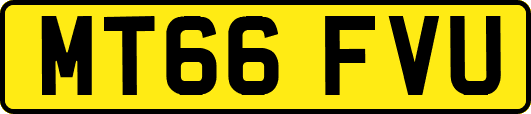 MT66 FVU